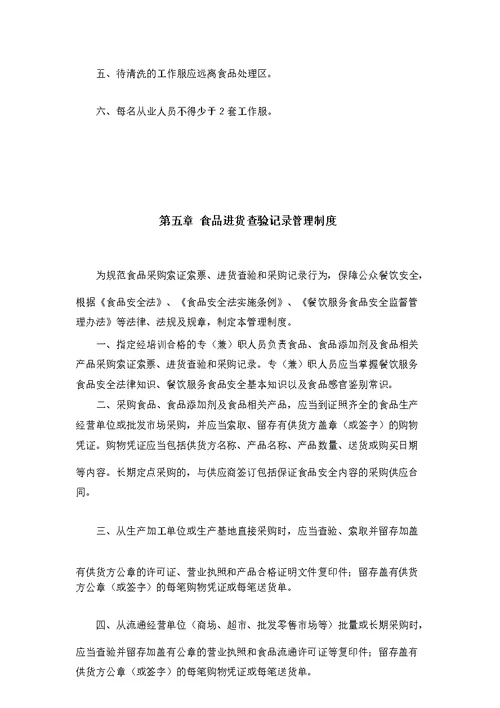 五、待清洗的工作服应远离食品处理区。

六、每名从业人员不得少于 2 套工作服。

第五章 食品进货查验记录管理制度

为规范食品采购索证索票、进货查验和采购记录行为，保障公众餐饮安全，根据《食品安全法》、《食品安全法实施条例》、《餐饮服务食品安全监督管理办法》等法律、法规及规章，制定本管理制度。

一、指定经培训合格的专（兼）职人员负责食品、食品添加剂及食品相关产品采购索证索票、进货查验和采购记录。专（兼）职人员应当掌握餐饮服务食品安全法律知识、餐饮服务食品安全基本知识以及食品感官鉴别常识。

二、采购食品、食品添加剂及食品相关产品，应当到证照齐全的食品生产经营单位或批发市场采购，并应当索取、留存有供货方盖章（或签字）的购物凭证。购物凭证应当包括供货方名称、产品名称、产品数量、送货或购买日期等内容。长期定点采购的，与供应商签订包括保证食品安全内容的采购供应合同。

三、从生产加工单位或生产基地直接采购时，应当查验、索取并留存加盖有供货方公章的许可证、营业执照和产品合格证明文件复印件；留存盖有供货方公章（或签字）的每笔购物凭证或每笔送货单。

四、从流通经营单位（商场、超市、批发零售市场等）批量或长期采购时，应当查验并留存加盖有公章的营业执照和食品流通许可证等复印件；留存盖有供货方公章（或签字）的每笔购物凭证或每笔送货单。